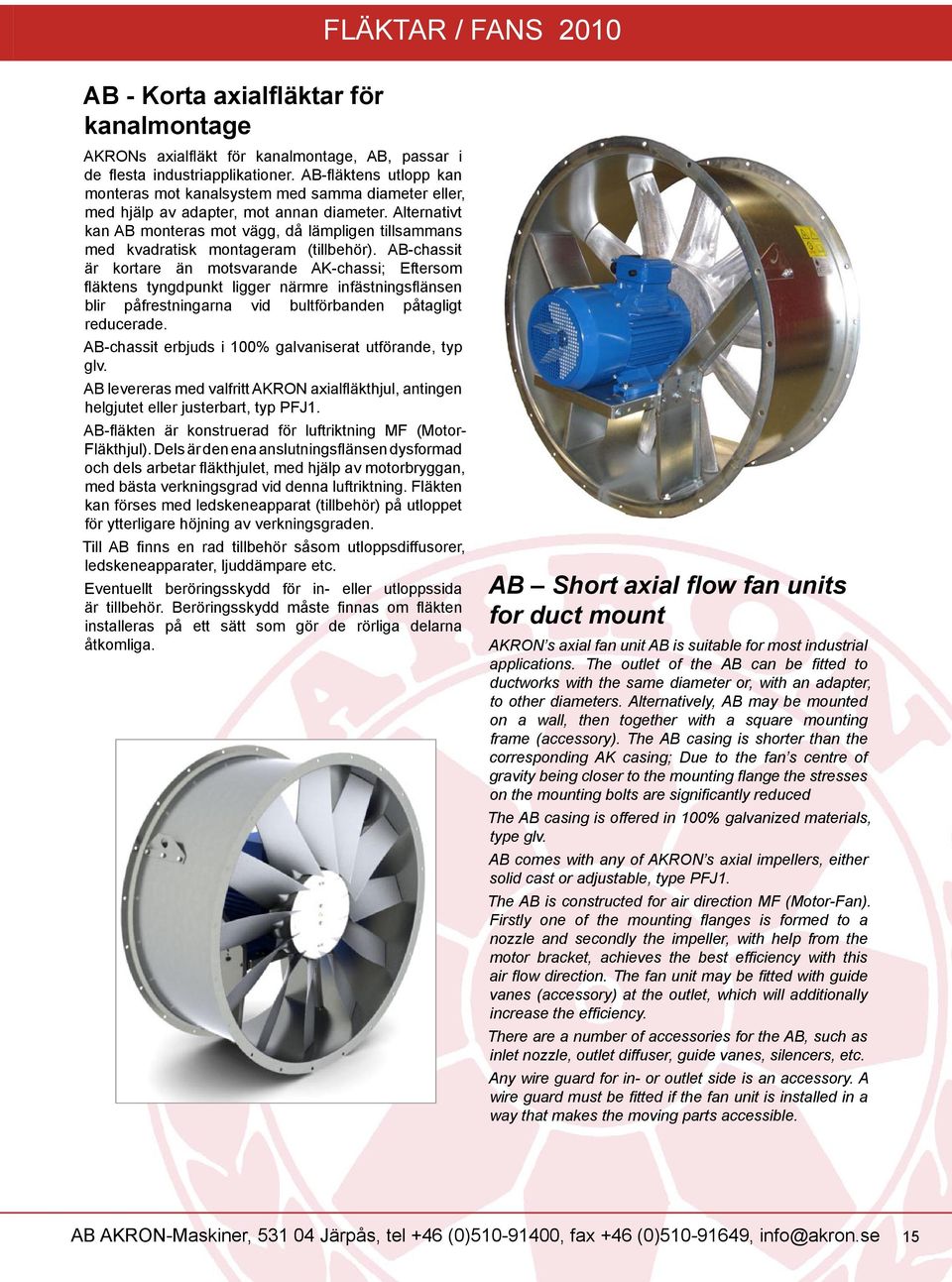 FLÄKTAR / FANS 2010

AB - Korta axialfläktar för kanalmontage

AKRONs axialfläkt för kanalmontage, AB, passar i de flesta industriapplikationer. AB-fläktens utlopp kan monteras mot kanalsystem med samma diameter eller, med hjälp av adapter, mot annan diameter. Alternativt kan AB monteras mot vägg, då lämpligen tillsammans med kvadratisk montageram (tillbehör). AB-chassit är kortare än motsvarande AK-chassi; Eftersom fläktens tyngdpunkt ligger närmre infästningsflänsen blir påfrestningarna vid bultförbanden påtagligt reducerade.

AB-chassit erbjuds i 100% galvaniserat utförande, typ glv.

AB levereras med valfritt AKRON axialfläkthjul, antingen helgjutet eller justerbart, typ PFJ1.

AB-fläkten är konstruerad för luftriktning MF (Motor-Fläkthjul). Dels är den ena anslutningsflänsen dysformad och dels arbetar fläkthjulet, med hjälp av motorbryggan, med bästa verkningsgrad vid denna luftriktning. Fläkten kan förses med ledskeneapparat (tillbehör) på utloppet för ytterligare höjning av verkningsgraden.

Till AB finns en rad tillbehör såsom utloppsdiffusorer, ledskeneapparater, ljuddämpare etc.

Eventuellt beröringsskydd för in- eller utloppssida är tillbehör. Beröringsskydd måste finnas om fläkten installeras på ett sätt som gör de rörliga delarna åtkomliga.

AB – Short axial flow fan units for duct mount

AKRON’s axial fan unit AB is suitable for most industrial applications. The outlet of the AB can be fitted to ductworks with the same diameter or, with an adapter, to other diameters. Alternatively, AB may be mounted on a wall, then together with a square mounting frame (accessory). The AB casing is shorter than the corresponding AK casing; Due to the fan’s centre of gravity being closer to the mounting flange the stresses on the mounting bolts are significantly reduced

The AB casing is offered in 100% galvanized materials, type glv.

AB comes with any of AKRON’s axial impellers, either solid cast or adjustable, type PFJ1.

The AB is constructed for air direction MF (Motor-Fan). Firstly one of the mounting flanges is formed to a nozzle and secondly the impeller, with help from the motor bracket, achieves the best efficiency with this air flow direction. The fan unit may be fitted with guide vanes (accessory) at the outlet, which will additionally increase the efficiency.

There are a number of accessories for the AB, such as inlet nozzle, outlet diffuser, guide vanes, silencers, etc.

Any wire guard for in- or outlet side is an accessory. A wire guard must be fitted if the fan unit is installed in a way that makes the moving parts accessible.

AB AKRON-Maskiner, 531 04 Järpås, tel +46 (0)510-91400, fax +46 (0)510-91649, info@akron.se 15